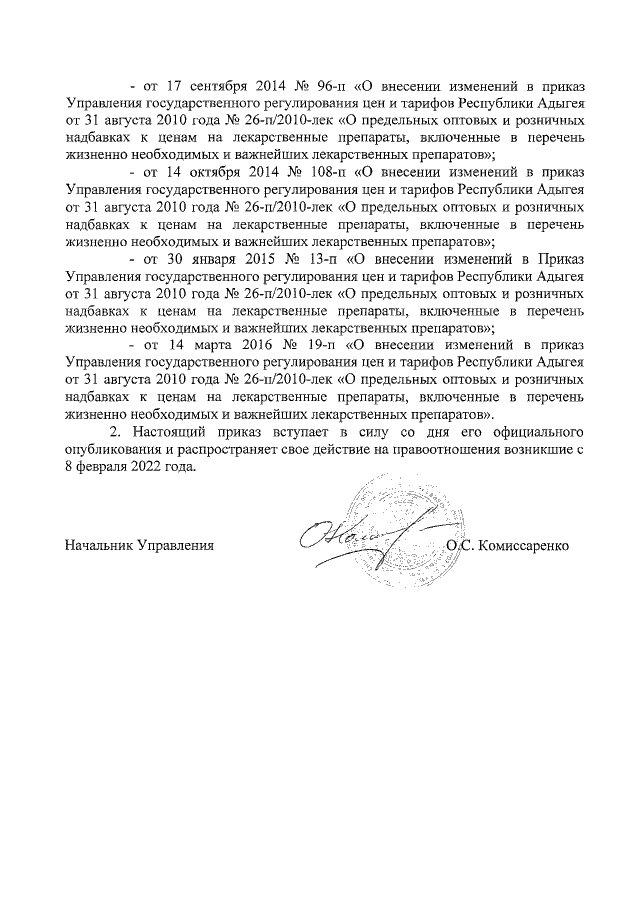 - от 17 сентября 2014 № 96-п «О внесении изменений в приказ Управления государственного регулирования цен и тарифов Республики Адыгея от 31 августа 2010 года № 26-п/2010-лек «О предельных оптовых и розничных надбавках к ценам на лекарственные препараты, включенные в перечень жизненно необходимых и важнейших лекарственных препаратов»;

- от 14 октября 2014 № 108-п «О внесении изменений в приказ Управления государственного регулирования цен и тарифов Республики Адыгея от 31 августа 2010 года № 26-п/2010-лек «О предельных оптовых и розничных надбавках к ценам на лекарственные препараты, включенные в перечень жизненно необходимых и важнейших лекарственных препаратов»;

- от 30 января 2015 № 13-п «О внесении изменений в Приказ Управления государственного регулирования цен и тарифов Республики Адыгея от 31 августа 2010 года № 26-п/2010-лек «О предельных оптовых и розничных надбавках к ценам на лекарственные препараты, включенные в перечень жизненно необходимых и важнейших лекарственных препаратов»;

- от 14 марта 2016 № 19-п «О внесении изменений в приказ Управления государственного регулирования цен и тарифов Республики Адыгея от 31 августа 2010 года № 26-п/2010-лек «О предельных оптовых и розничных надбавках к ценам на лекарственные препараты, включенные в перечень жизненно необходимых и важнейших лекарственных препаратов».

2. Настоящий приказ вступает в силу со дня его официального опубликования и распространяет свое действие на правоотношения возникшие с 8 февраля 2022 года.

Начальник Управления О.С. Комиссаренко